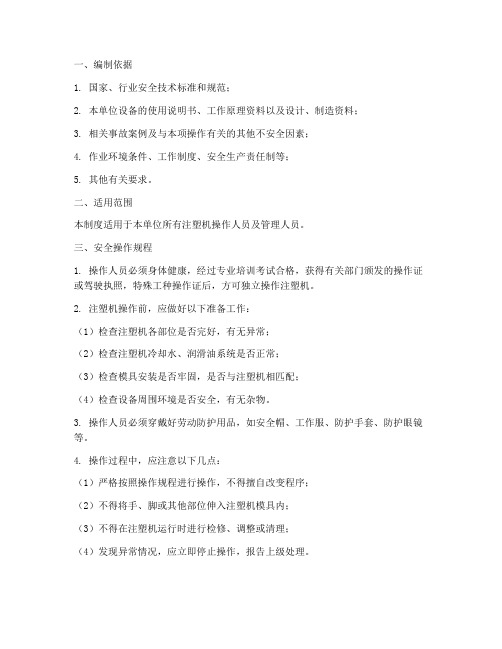 一、编制依据

1. 国家、行业安全技术标准和规范；

2. 本单位设备的使用说明书、工作原理资料以及设计、制造资料；

3. 相关事故案例及与本项操作有关的其他不安全因素；

4. 作业环境条件、工作制度、安全生产责任制等；

5. 其他有关要求。

二、适用范围

本制度适用于本单位所有注塑机操作人员及管理人员。

三、安全操作规程

1. 操作人员必须身体健康，经过专业培训考试合格，获得有关部门颁发的操作证或驾驶执照，特殊工种操作证后，方可独立操作注塑机。

2. 注塑机操作前，应做好以下准备工作：

（1）检查注塑机各部位是否完好，有无异常；

（2）检查注塑机冷却水、润滑油系统是否正常；

（3）检查模具安装是否牢固，是否与注塑机相匹配；

（4）检查设备周围环境是否安全，有无杂物。

3. 操作人员必须穿戴好劳动防护用品，如安全帽、工作服、防护手套、防护眼镜等。

4. 操作过程中，应注意以下几点：

（1）严格按照操作规程进行操作，不得擅自改变程序；

（2）不得将手、脚或其他部位伸入注塑机模具内；

（3）不得在注塑机运行时进行检修、调整或清理；

（4）发现异常情况，应立即停止操作，报告上级处理。